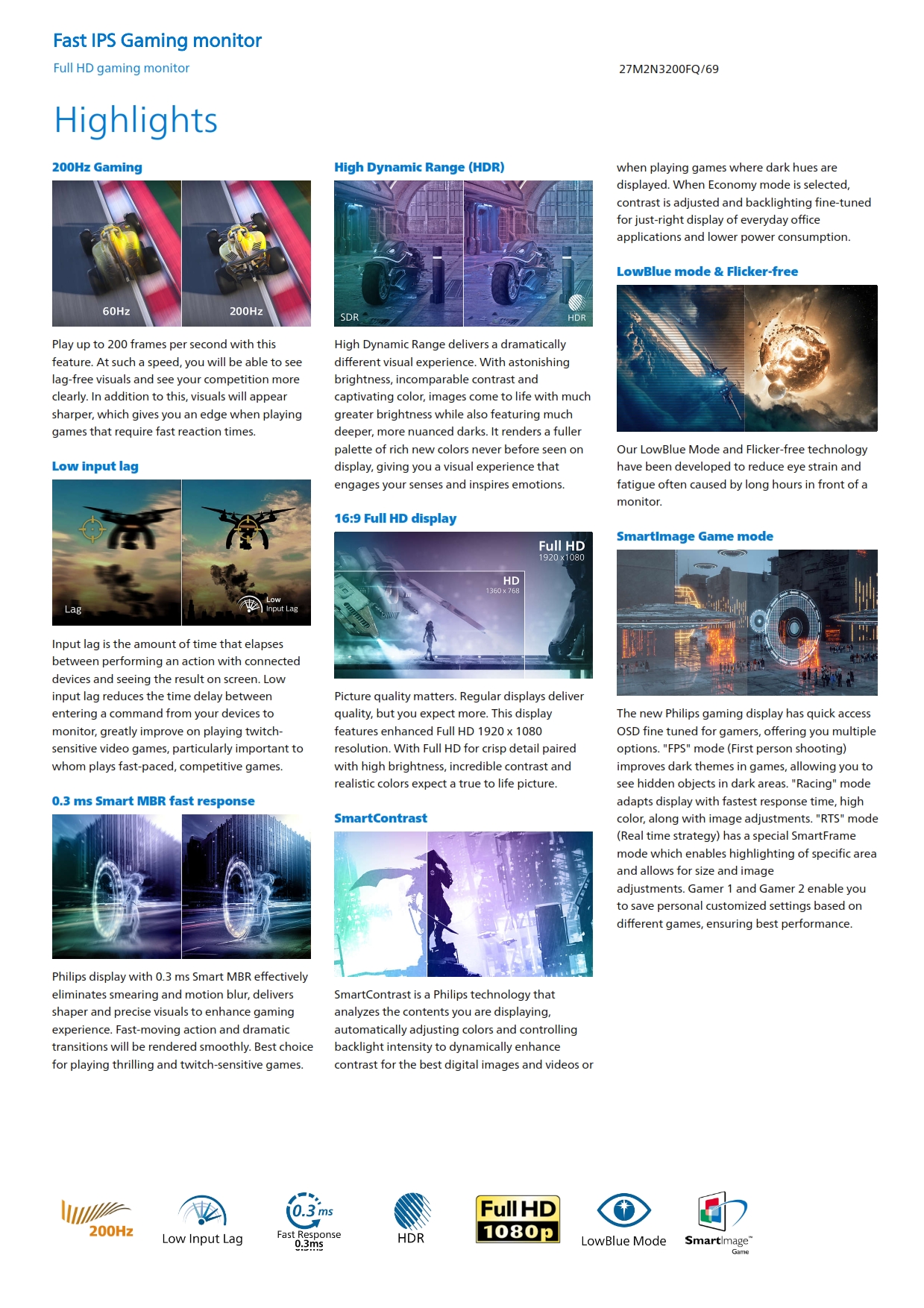 Fast IPS Gaming monitor

Full HD gaming monitor

27M2N3200FQ/69

Highlights

200Hz Gaming

60Hz 200Hz

Play up to 200 frames per second with this feature. At such a speed, you will be able to see lag-free visuals and see your competition more clearly. In addition to this, visuals will appear sharper, which gives you an edge when playing games that require fast reaction times.

Low input lag

Lag Low Input Lag

Input lag is the amount of time that elapses between performing an action with connected devices and seeing the result on screen. Low input lag reduces the time delay between entering a command from your devices to monitor, greatly improve on playing twitch-sensitive video games, particularly important to whom plays fast-paced, competitive games.

0.3 ms Smart MBR fast response

Philips display with 0.3 ms Smart MBR effectively eliminates smearing and motion blur, delivers shaper and precise visuals to enhance gaming experience. Fast-moving action and dramatic transitions will be rendered smoothly. Best choice for playing thrilling and twitch-sensitive games.

High Dynamic Range (HDR)

SDR HDR

High Dynamic Range delivers a dramatically different visual experience. With astonishing brightness, incomparable contrast and captivating color, images come to life with much greater brightness while also featuring much deeper, more nuanced darks. It renders a fuller palette of rich new colors never before seen on display, giving you a visual experience that engages your senses and inspires emotions.

16:9 Full HD display

Full HD 1920 x 1080 HD 1360 x 768

Picture quality matters. Regular displays deliver quality, but you expect more. This display features enhanced Full HD 1920 x 1080 resolution. With Full HD for crisp detail paired with high brightness, incredible contrast and realistic colors expect a true to life picture.

SmartContrast

SmartContrast is a Philips technology that analyzes the contents you are displaying, automatically adjusting colors and controlling backlight intensity to dynamically enhance contrast for the best digital images and videos or when playing games where dark hues are displayed. When Economy mode is selected, contrast is adjusted and backlighting fine-tuned for just-right display of everyday office applications and lower power consumption.

LowBlue mode & Flicker-free

Our LowBlue Mode and Flicker-free technology have been developed to reduce eye strain and fatigue often caused by long hours in front of a monitor.

SmartImage Game mode

The new Philips gaming display has quick access OSD fine tuned for gamers, offering you multiple options. "FPS" mode (First person shooting) improves dark themes in games, allowing you to see hidden objects in dark areas. "Racing" mode adapts display with fastest response time, high color, along with image adjustments. "RTS" mode (Real time strategy) has a special SmartFrame mode which enables highlighting of specific area and allows for size and image adjustments. Gamer 1 and Gamer 2 enable you to save personal customized settings based on different games, ensuring best performance.

200Hz Low Input Lag 0.3 ms Fast Response 0.3ms HDR Full HD 1080p LowBlue Mode SmartImage™ Game